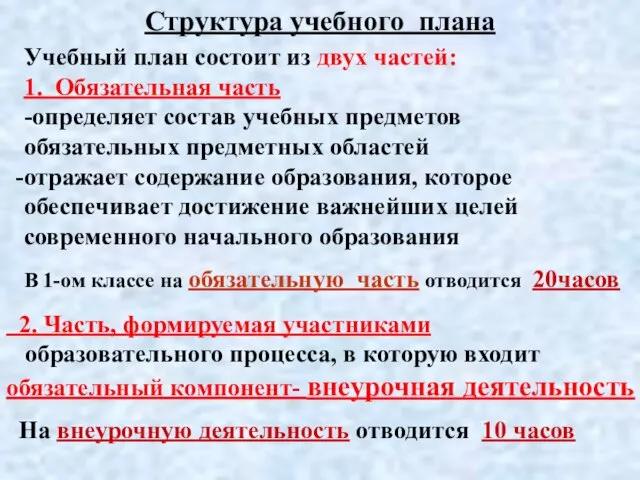 Структура учебного плана

Учебный план состоит из двух частей:

1. Обязательная часть

-определяет состав учебных предметов обязательных предметных областей

-отражает содержание образования, которое обеспечивает достижение важнейших целей современного начального образования

В 1-ом классе на обязательную часть отводится 20часов

2. Часть, формируемая участниками образовательного процесса, в которую входит обязательный компонент- внеурочная деятельность

На внеурочную деятельность отводится 10 часов